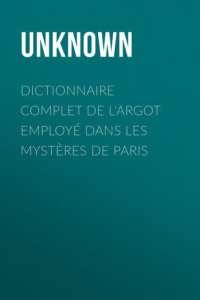 UNKNOWN

DICTIONNAIRE COMPLET DE L'ARGOT EMPLOYÉ DANS LES MYSTÈRES DE PARIS